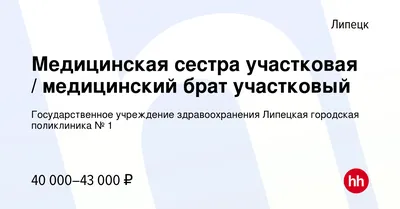 Липецк

Медицинская сестра участковая / медицинский брат участковый

Государственное учреждение здравоохранения Липецкая городская поликлиника № 1

40 000–43 000 ₽

hh